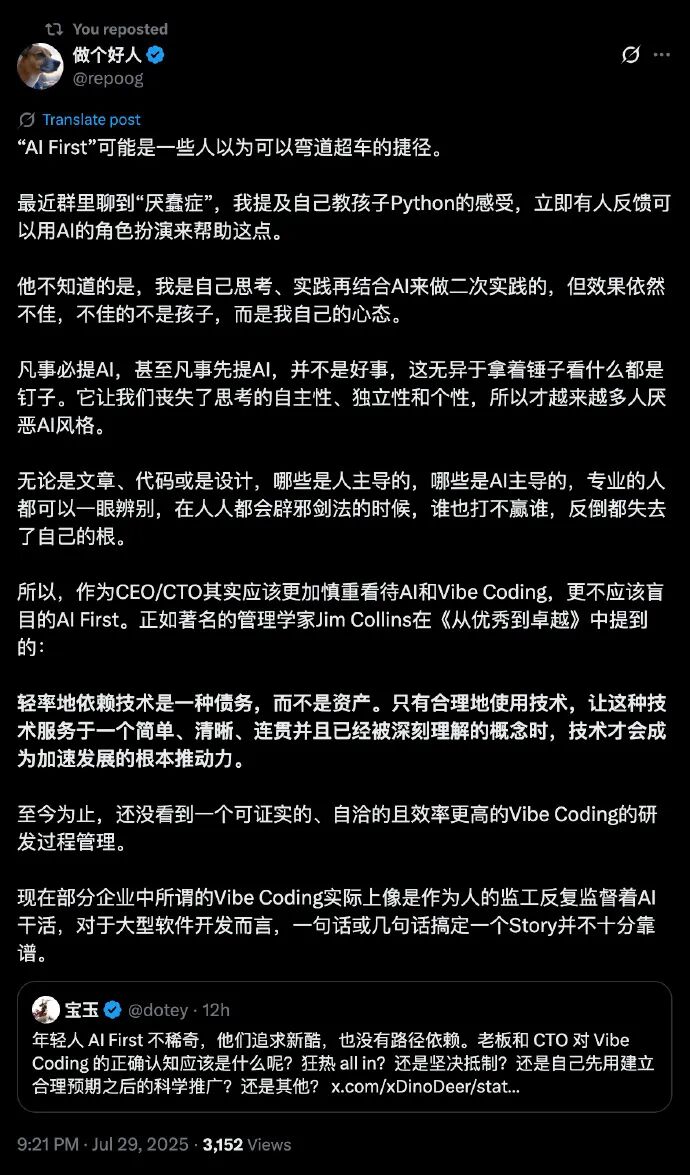 You reposted

做个好人
@repoog

Translate post

“AI First”可能是一些人以为可以弯道超车的捷径。

最近群里聊到“厌蠢症”，我提及自己教孩子Python的感受，立即有人反馈可以用AI的角色扮演来帮助这点。

他不知道的是，我是自己思考、实践再结合AI来做二次实践的，但效果依然不佳，不佳的不是孩子，而是我自己的心态。

凡事必提AI，甚至凡事先提AI，并不是好事，这无异于拿着锤子看什么都是钉子。它让我们丧失了思考的自主性、独立性和个性，所以才越来越多人厌恶AI风格。

无论是文章、代码或是设计，哪些是人主导的，哪些是AI主导的，专业的人都可以一眼辨别，在人人都会辟邪剑法的时候，谁也打不赢谁，反倒都失去了自己的根。

所以，作为CEO/CTO其实应该更加慎重看待AI和Vibe Coding，更不应该盲目的AI First。正如著名的管理学家Jim Collins在《从优秀到卓越》中提到的：

轻率地依赖技术是一种债务，而不是资产。只有合理地使用技术，让这种技术服务于一个简单、清晰、连贯并且已经被深刻理解的概念时，技术才会成为加速发展的根本推动力。

至今为止，还没看到一个可证实的、自洽的且效率更高的Vibe Coding的研发过程管理。

现在部分企业中所谓的Vibe Coding实际上像是作为人的监工反复监督着AI干活，对于大型软件开发而言，一句话或几句话搞定一个Story并不十分靠谱。

宝玉 @dotey · 12h
年轻人 AI First 不稀奇，他们追求新酷，也没有路径依赖。老板和 CTO 对 Vibe Coding 的正确认知应该是什么呢？狂热 all in？还是坚决抵制？还是自己先用建立合理预期之后的科学推广？还是其他？ x.com/xDinoDeer/stat...

9:21 PM · Jul 29, 2025 · 3,152 Views